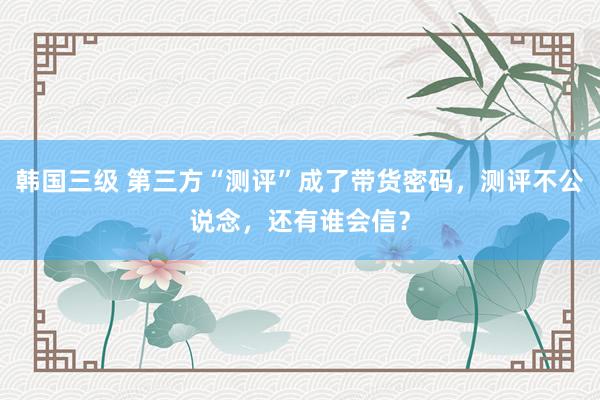 韩国三级 第三方“测评”成了带货密码，测评不公说念，还有谁会信？